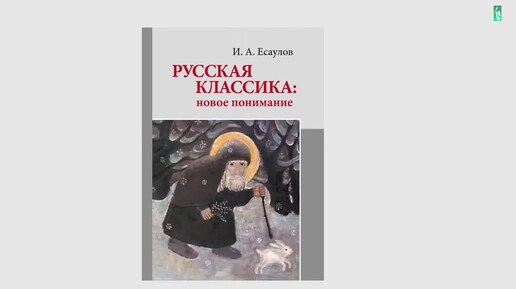 И. А. Есаулов

РУССКАЯ КЛАССИКА: новое понимание